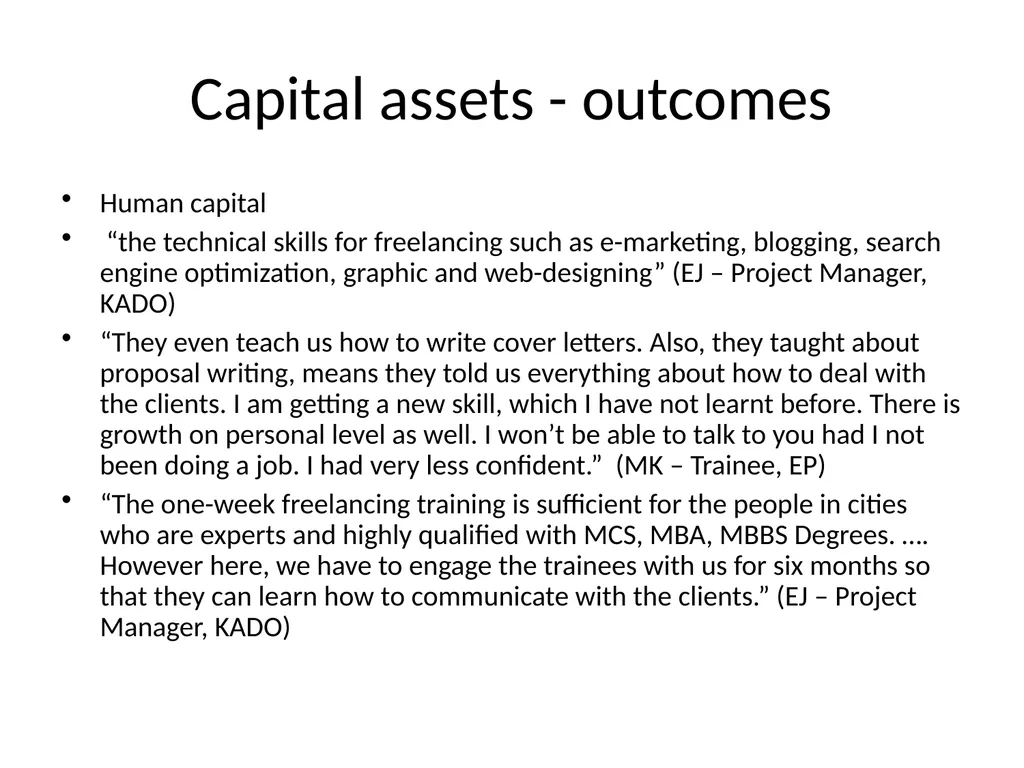 Capital assets - outcomes

• Human capital

• “the technical skills for freelancing such as e-marketing, blogging, search engine optimization, graphic and web-designing” (EJ – Project Manager, KADO)

• “They even teach us how to write cover letters. Also, they taught about proposal writing, means they told us everything about how to deal with the clients. I am getting a new skill, which I have not learnt before. There is growth on personal level as well. I won’t be able to talk to you had I not been doing a job. I had very less confident.” (MK – Trainee, EP)

• “The one-week freelancing training is sufficient for the people in cities who are experts and highly qualified with MCS, MBA, MBBS Degrees. …. However here, we have to engage the trainees with us for six months so that they can learn how to communicate with the clients.” (EJ – Project Manager, KADO)